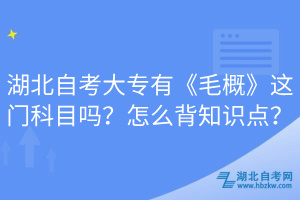 湖北自考大专有《毛概》这门科目吗？怎么背知识点？

湖北自考网
www.hbzkw.com